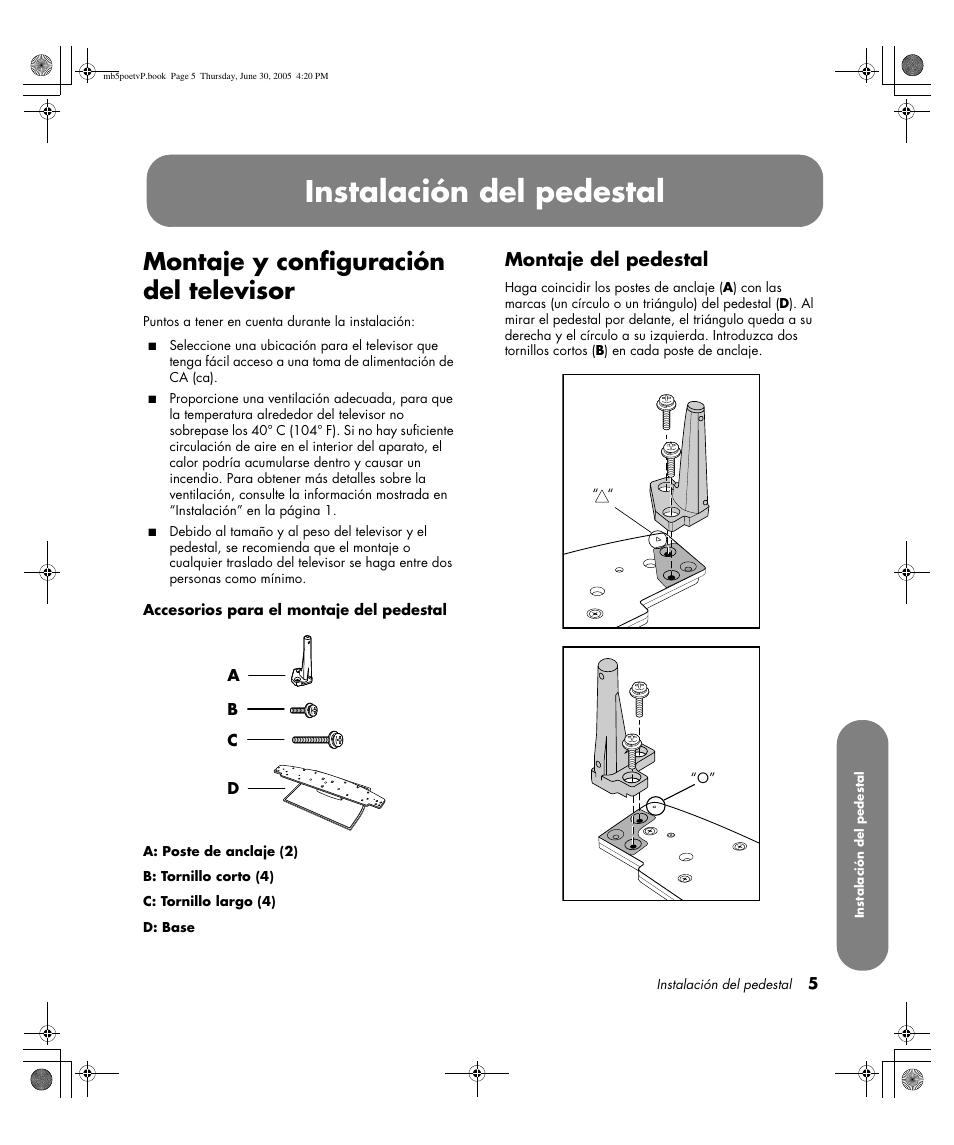 mb5poetvP.book Page 5 Thursday, June 30, 2005 4:20 PM

Instalación del pedestal

Montaje y configuración del televisor

Puntos a tener en cuenta durante la instalación:

■ Seleccione una ubicación para el televisor que tenga fácil acceso a una toma de alimentación de CA (ca).

■ Proporcione una ventilación adecuada, para que la temperatura alrededor del televisor no sobrepase los 40° C (104° F). Si no hay suficiente circulación de aire en el interior del aparato, el calor podría acumularse dentro y causar un incendio. Para obtener más detalles sobre la ventilación, consulte la información mostrada en "Instalación" en la página 1.

■ Debido al tamaño y al peso del televisor y el pedestal, se recomienda que el montaje o cualquier traslado del televisor se haga entre dos personas como mínimo.

Accesorios para el montaje del pedestal

A

B

C

D

A: Poste de anclaje (2)

B: Tornillo corto (4)

C: Tornillo largo (4)

D: Base

Montaje del pedestal

Haga coincidir los postes de anclaje (A) con las marcas (un círculo o un triángulo) del pedestal (D). Al mirar el pedestal por delante, el triángulo queda a su derecha y el círculo a su izquierda. Introduzca dos tornillos cortos (B) en cada poste de anclaje.

"△"

"○"

Instalación del pedestal

Instalación del pedestal 5